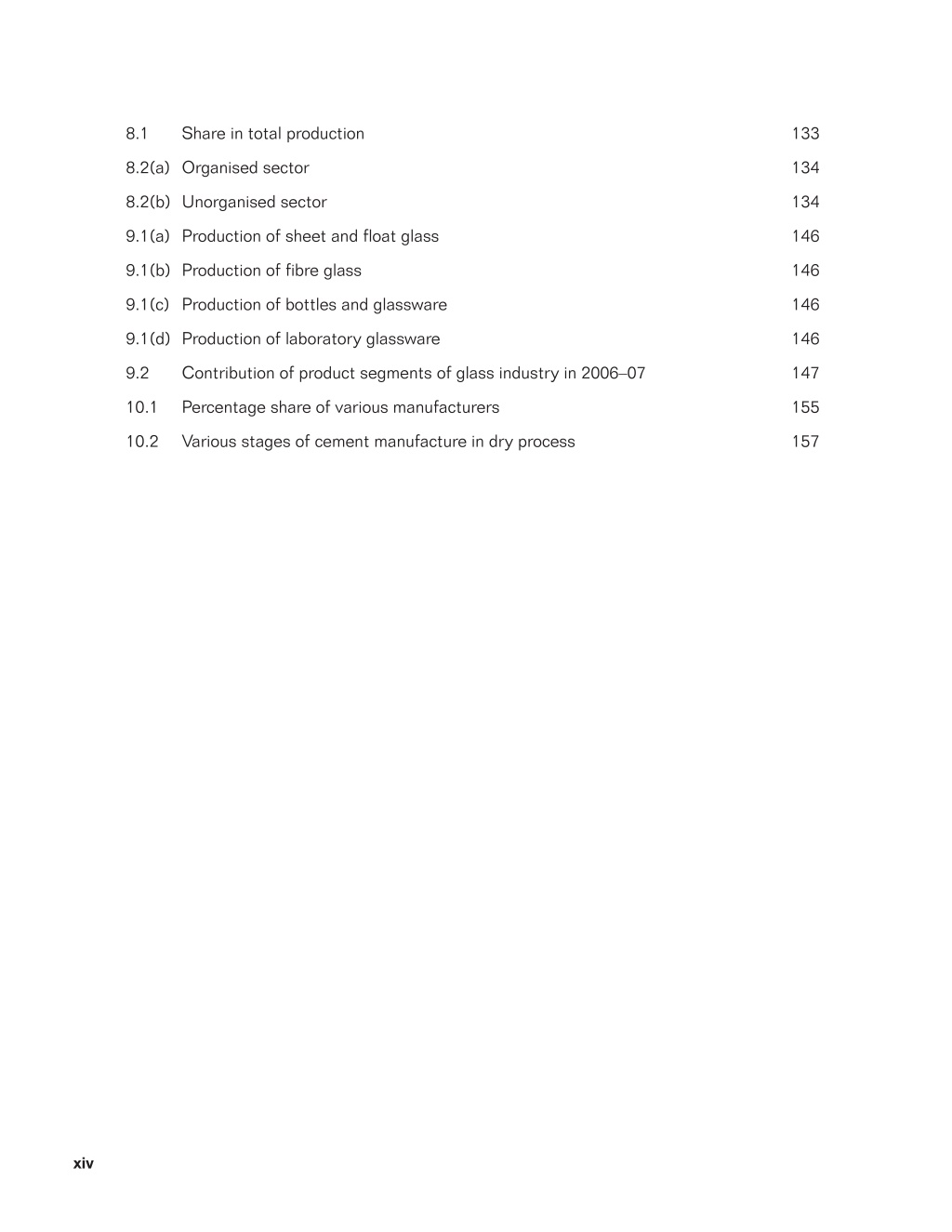 8.1 Share in total production 133

8.2(a) Organised sector 134

8.2(b) Unorganised sector 134

9.1(a) Production of sheet and float glass 146

9.1(b) Production of fibre glass 146

9.1(c) Production of bottles and glassware 146

9.1(d) Production of laboratory glassware 146

9.2 Contribution of product segments of glass industry in 2006–07 147

10.1 Percentage share of various manufacturers 155

10.2 Various stages of cement manufacture in dry process 157

xiv